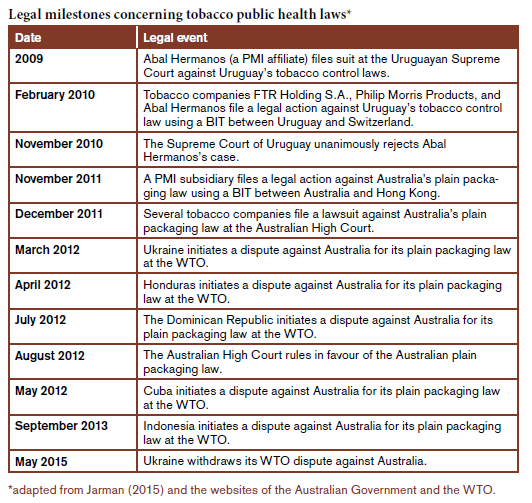 Legal milestones concerning tobacco public health laws*

| Date | Legal event |
|---|---|
| 2009 | Abal Hermanos (a PMI affiliate) files suit at the Uruguayan Supreme Court against Uruguay's tobacco control laws. |
| February 2010 | Tobacco companies FTR Holding S.A., Philip Morris Products, and Abal Hermanos file a legal action against Uruguay's tobacco control law using a BIT between Uruguay and Switzerland. |
| November 2010 | The Supreme Court of Uruguay unanimously rejects Abal Hermanos's case. |
| November 2011 | A PMI subsidiary files a legal action against Australia's plain packaging law using a BIT between Australia and Hong Kong. |
| December 2011 | Several tobacco companies file a lawsuit against Australia's plain packaging law at the Australian High Court. |
| March 2012 | Ukraine initiates a dispute against Australia for its plain packaging law at the WTO. |
| April 2012 | Honduras initiates a dispute against Australia for its plain packaging law at the WTO. |
| July 2012 | The Dominican Republic initiates a dispute against Australia for its plain packaging law at the WTO. |
| August 2012 | The Australian High Court rules in favour of the Australian plain packaging law. |
| May 2012 | Cuba initiates a dispute against Australia for its plain packaging law at the WTO. |
| September 2013 | Indonesia initiates a dispute against Australia for its plain packaging law at the WTO. |
| May 2015 | Ukraine withdraws its WTO dispute against Australia. |

*adapted from Jarman (2015) and the websites of the Australian Government and the WTO.